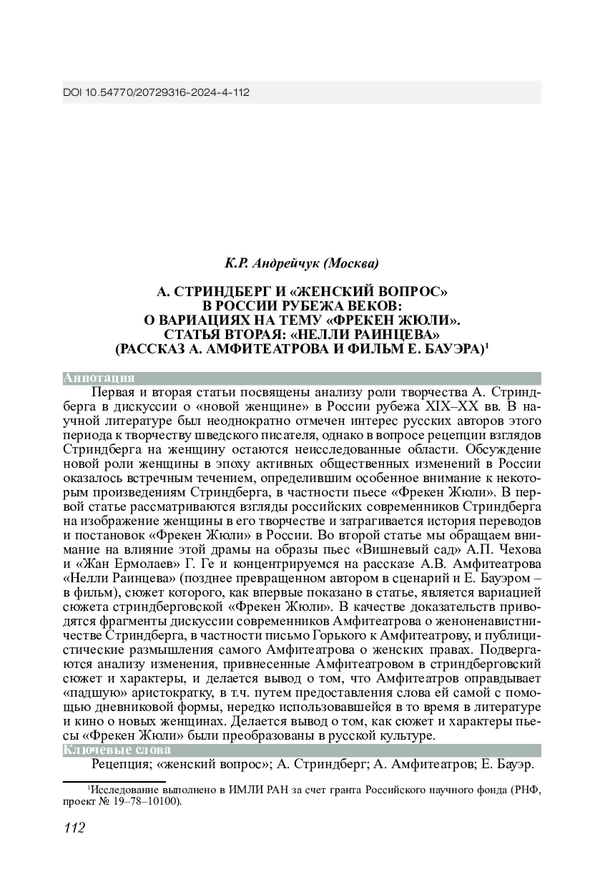 DOI 10.54770/20729316-2024-4-112

К.Р. Андрейчук (Москва)

А. СТРИНДБЕРГ И «ЖЕНСКИЙ ВОПРОС» В РОССИИ РУБЕЖА ВЕКОВ: О ВАРИАЦИЯХ НА ТЕМУ «ФРЕКЕН ЖЮЛИ». СТАТЬЯ ВТОРАЯ: «НЕЛЛИ РАИНЦЕВА» (РАССКАЗ А. АМФИТЕАТРОВА И ФИЛЬМ Е. БАУЭРА)$^1$

Аннотация

Первая и вторая статьи посвящены анализу роли творчества А. Стриндберга в дискуссии о «новой женщине» в России рубежа XIX–XX вв. В научной литературе был неоднократно отмечен интерес русских авторов этого периода к творчеству шведского писателя, однако в вопросе рецепции взглядов Стриндберга на женщину остаются неисследованные области. Обсуждение новой роли женщины в эпоху активных общественных изменений в России оказалось встречным течением, определившим особенное внимание к некоторым произведениям Стриндберга, в частности пьесе «Фрекен Жюли». В первой статье рассматриваются взгляды российских современников Стриндберга на изображение женщины в его творчестве и затрагивается история переводов и постановок «Фрекен Жюли» в России. Во второй статье мы обращаем внимание на влияние этой драмы на образы пьес «Вишневый сад» А.П. Чехова и «Жан Ермолаев» Г. Ге и концентрируемся на рассказе А.В. Амфитеатрова «Нелли Раинцева» (позднее превращенном автором в сценарий и Е. Бауэром – в фильм), сюжет которого, как впервые показано в статье, является вариацией сюжета стриндберговской «Фрекен Жюли». В качестве доказательств приводятся фрагменты дискуссии современников Амфитеатрова о женоненавистничестве Стриндберга, в частности письмо Горького к Амфитеатрову, и публицистические размышления самого Амфитеатрова о женских правах. Подвергаются анализу изменения, привнесенные Амфитеатровом в стриндберговский сюжет и характеры, и делается вывод о том, что Амфитеатров оправдывает «падшую» аристократку, в т.ч. путем предоставления слова ей самой с помощью дневниковой формы, нередко использовавшейся в то время в литературе и кино о новых женщинах. Делается вывод о том, как сюжет и характеры пьесы «Фрекен Жюли» были преобразованы в русской культуре.

Ключевые слова

Рецепция; «женский вопрос»; А. Стриндберг; А. Амфитеатров; Е. Бауэр.

$^1$Исследование выполнено в ИМЛИ РАН за счет гранта Российского научного фонда (РНФ, проект № 19–78–10100).

112